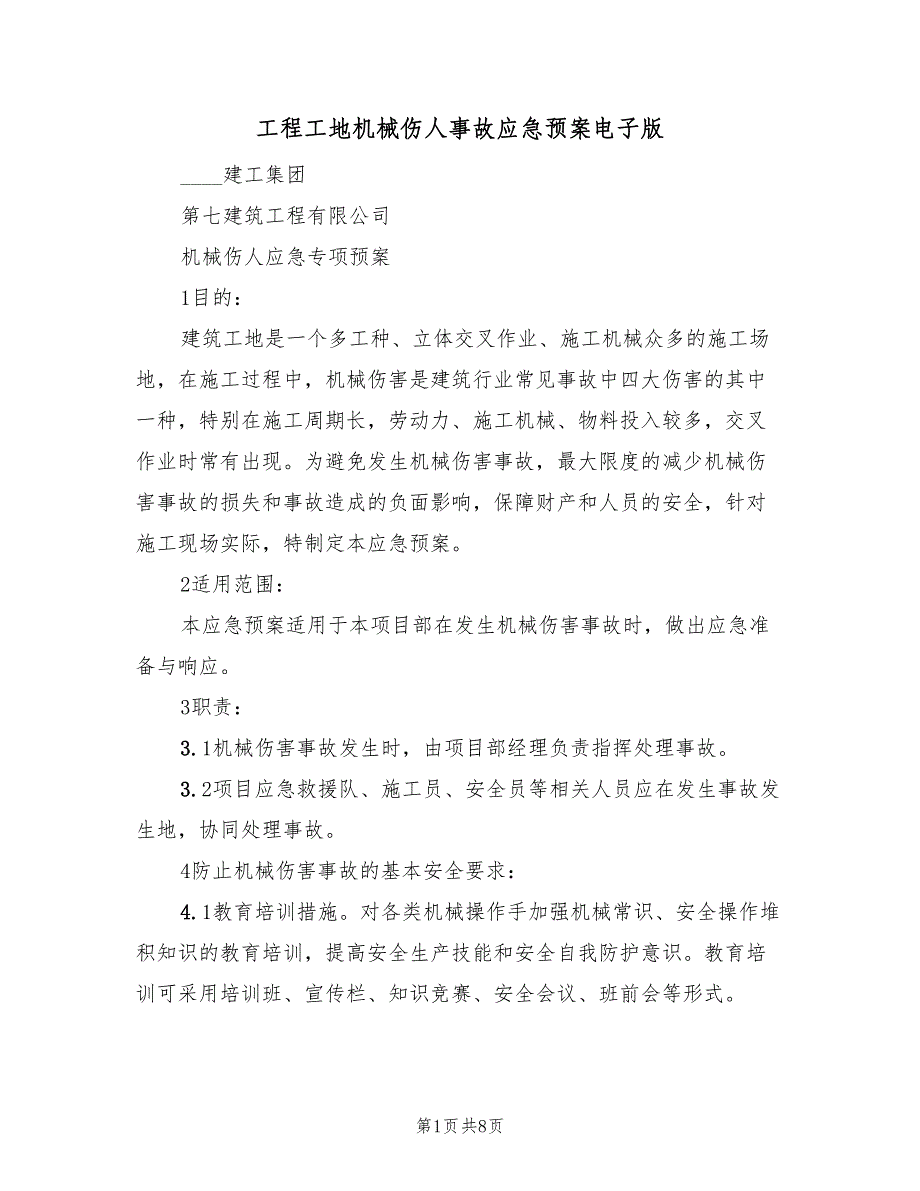 工程工地机械伤人事故应急预案电子版

____建工集团

第七建筑工程有限公司

机械伤人应急专项预案

1目的：

建筑工地是一个多工种、立体交叉作业、施工机械众多的施工场地，在施工过程中，机械伤害是建筑行业常见事故中四大伤害的其中一种，特别在施工周期长，劳动力、施工机械、物料投入较多，交叉作业时常有出现。为避免发生机械伤害事故，最大限度的减少机械伤害事故的损失和事故造成的负面影响，保障财产和人员的安全，针对施工现场实际，特制定本应急预案。

2适用范围：

本应急预案适用于本项目部在发生机械伤害事故时，做出应急准备与响应。

3职责：

3.1机械伤害事故发生时，由项目部经理负责指挥处理事故。

3.2项目应急救援队、施工员、安全员等相关人员应在发生事故发生地，协同处理事故。

4防止机械伤害事故的基本安全要求：

4.1教育培训措施。对各类机械操作手加强机械常识、安全操作堆积知识的教育培训，提高安全生产技能和安全自我防护意识。教育培训可采用培训班、宣传栏、知识竞赛、安全会议、班前会等形式。

第1页 共8页